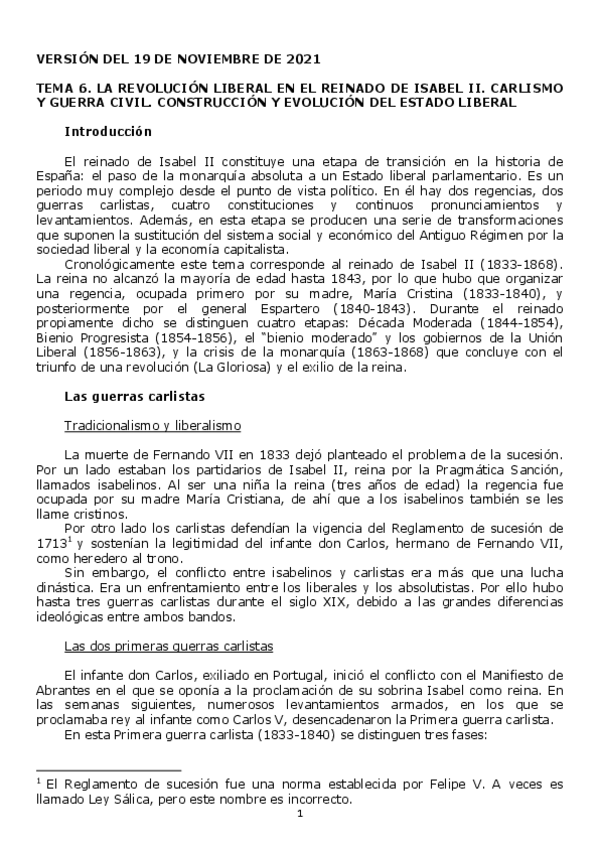 VERSIÓN DEL 19 DE NOVIEMBRE DE 2021

TEMA 6. LA REVOLUCIÓN LIBERAL EN EL REINADO DE ISABEL II. CARLISMO Y GUERRA CIVIL. CONSTRUCCIÓN Y EVOLUCIÓN DEL ESTADO LIBERAL

Introducción

El reinado de Isabel II constituye una etapa de transición en la historia de España: el paso de la monarquía absoluta a un Estado liberal parlamentario. Es un periodo muy complejo desde el punto de vista político. En él hay dos regencias, dos guerras carlistas, cuatro constituciones y continuos pronunciamientos y levantamientos. Además, en esta etapa se producen una serie de transformaciones que suponen la sustitución del sistema social y económico del Antiguo Régimen por la sociedad liberal y la economía capitalista.

Cronológicamente este tema corresponde al reinado de Isabel II (1833-1868). La reina no alcanzó la mayoría de edad hasta 1843, por lo que hubo que organizar una regencia, ocupada primero por su madre, María Cristina (1833-1840), y posteriormente por el general Espartero (1840-1843). Durante el reinado propiamente dicho se distinguen cuatro etapas: Década Moderada (1844-1854), Bienio Progresista (1854-1856), el "bienio moderado" y los gobiernos de la Unión Liberal (1856-1863), y la crisis de la monarquía (1863-1868) que concluye con el triunfo de una revolución (La Gloriosa) y el exilio de la reina.

Las guerras carlistas

Tradicionalismo y liberalismo

La muerte de Fernando VII en 1833 dejó planteado el problema de la sucesión. Por un lado estaban los partidarios de Isabel II, reina por la Pragmática Sanción, llamados isabelinos. Al ser una niña la reina (tres años de edad) la regencia fue ocupada por su madre María Cristiana, de ahí que a los isabelinos también se les llame cristinos.

Por otro lado los carlistas defendían la vigencia del Reglamento de sucesión de 1713$^1$ y sostenían la legitimidad del infante don Carlos, hermano de Fernando VII, como heredero al trono.

Sin embargo, el conflicto entre isabelinos y carlistas era más que una lucha dinástica. Era un enfrentamiento entre los liberales y los absolutistas. Por ello hubo hasta tres guerras carlistas durante el siglo XIX, debido a las grandes diferencias ideológicas entre ambos bandos.

Las dos primeras guerras carlistas

El infante don Carlos, exiliado en Portugal, inició el conflicto con el Manifiesto de Abrantes en el que se oponía a la proclamación de su sobrina Isabel como reina. En las semanas siguientes, numerosos levantamientos armados, en los que se proclamaba rey al infante como Carlos V, desencadenaron la Primera guerra carlista.

En esta Primera guerra carlista (1833-1840) se distinguen tres fases:

$^1$ El Reglamento de sucesión fue una norma establecida por Felipe V. A veces es llamado Ley Sálica, pero este nombre es incorrecto.

1